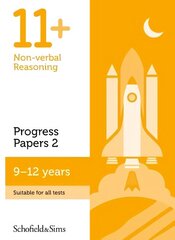 11+

Non-verbal Reasoning

Progress Papers 2

9–12 years

Suitable for all tests

Schofield&Sims